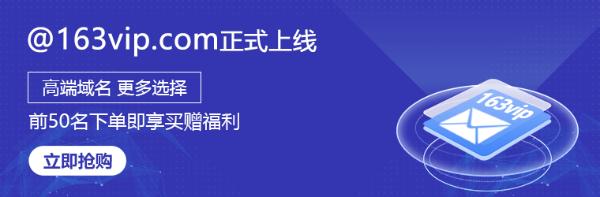 @163vip.com正式上线

高端域名 更多选择

前50名下单即享买赠福利

立即抢购

163vip